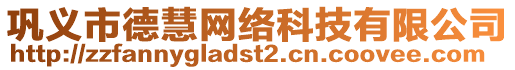 巩义市德慧网络科技有限公司
http://zzfannygladst2.cn.coovee.com